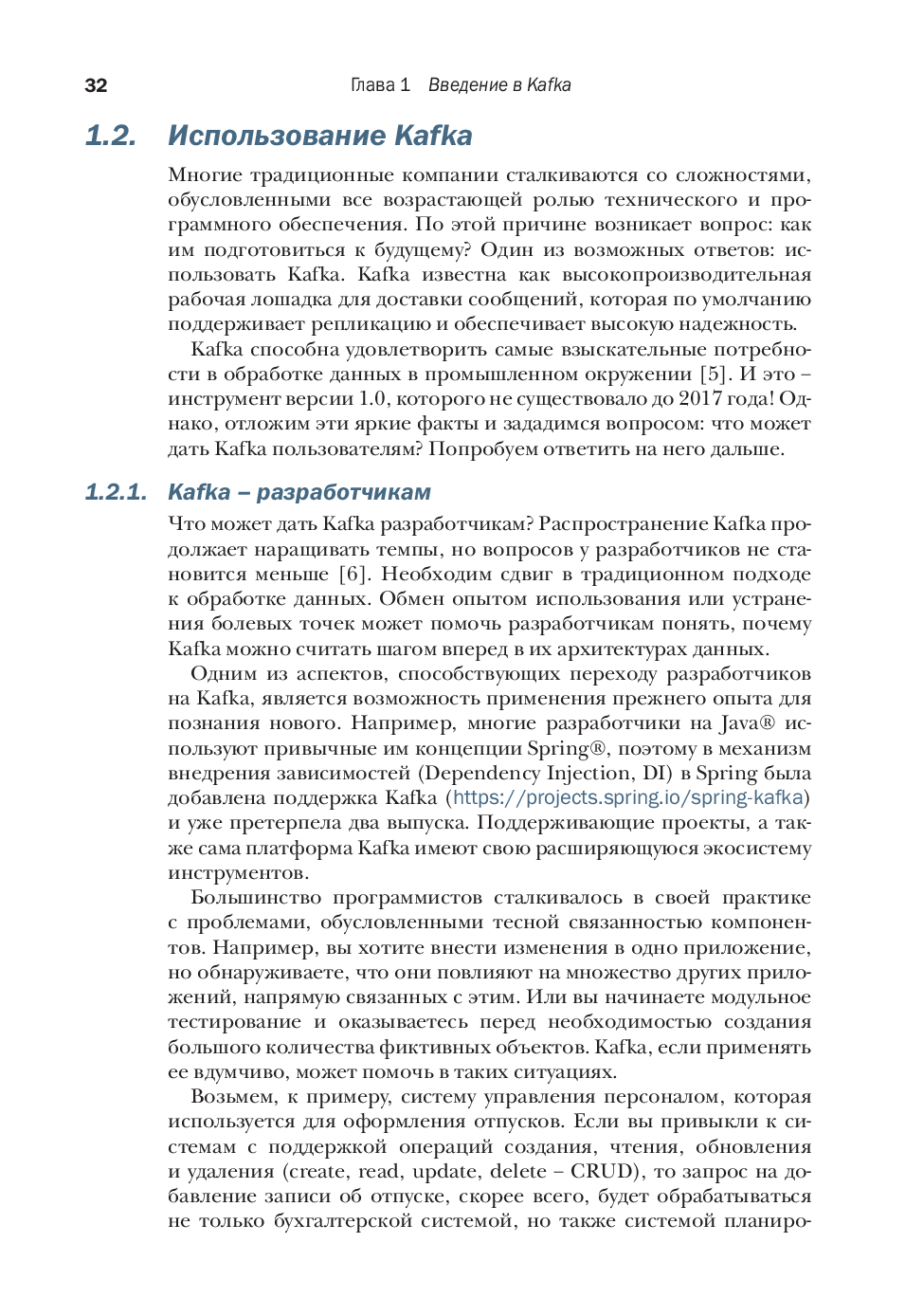 32 Глава 1 Введение в Kafka

1.2. Использование Kafka

Многие традиционные компании сталкиваются со сложностями, обусловленными все возрастающей ролью технического и программного обеспечения. По этой причине возникает вопрос: как им подготовиться к будущему? Один из возможных ответов: использовать Kafka. Kafka известна как высокопроизводительная рабочая лошадка для доставки сообщений, которая по умолчанию поддерживает репликацию и обеспечивает высокую надежность.

Kafka способна удовлетворить самые взыскательные потребности в обработке данных в промышленном окружении [5]. И это – инструмент версии 1.0, которого не существовало до 2017 года! Однако, отложим эти яркие факты и зададимся вопросом: что может дать Kafka пользователям? Попробуем ответить на него дальше.

1.2.1. Kafka – разработчикам

Что может дать Kafka разработчикам? Распространение Kafka продолжает наращивать темпы, но вопросов у разработчиков не становится меньше [6]. Необходим сдвиг в традиционном подходе к обработке данных. Обмен опытом использования или устранения болевых точек может помочь разработчикам понять, почему Kafka можно считать шагом вперед в их архитектурах данных.

Одним из аспектов, способствующих переходу разработчиков на Kafka, является возможность применения прежнего опыта для познания нового. Например, многие разработчики на Java® используют привычные им концепции Spring®, поэтому в механизм внедрения зависимостей (Dependency Injection, DI) в Spring была добавлена поддержка Kafka (https://projects.spring.io/spring-kafka) и уже претерпела два выпуска. Поддерживающие проекты, а также сама платформа Kafka имеют свою расширяющуюся экосистему инструментов.

Большинство программистов сталкивалось в своей практике с проблемами, обусловленными тесной связанностью компонентов. Например, вы хотите внести изменения в одно приложение, но обнаруживаете, что они повлияют на множество других приложений, напрямую связанных с этим. Или вы начинаете модульное тестирование и оказываетесь перед необходимостью создания большого количества фиктивных объектов. Kafka, если применять ее вдумчиво, может помочь в таких ситуациях.

Возьмем, к примеру, систему управления персоналом, которая используется для оформления отпусков. Если вы привыкли к системам с поддержкой операций создания, чтения, обновления и удаления (create, read, update, delete – CRUD), то запрос на добавление записи об отпуске, скорее всего, будет обрабатываться не только бухгалтерской системой, но также системой планиро-